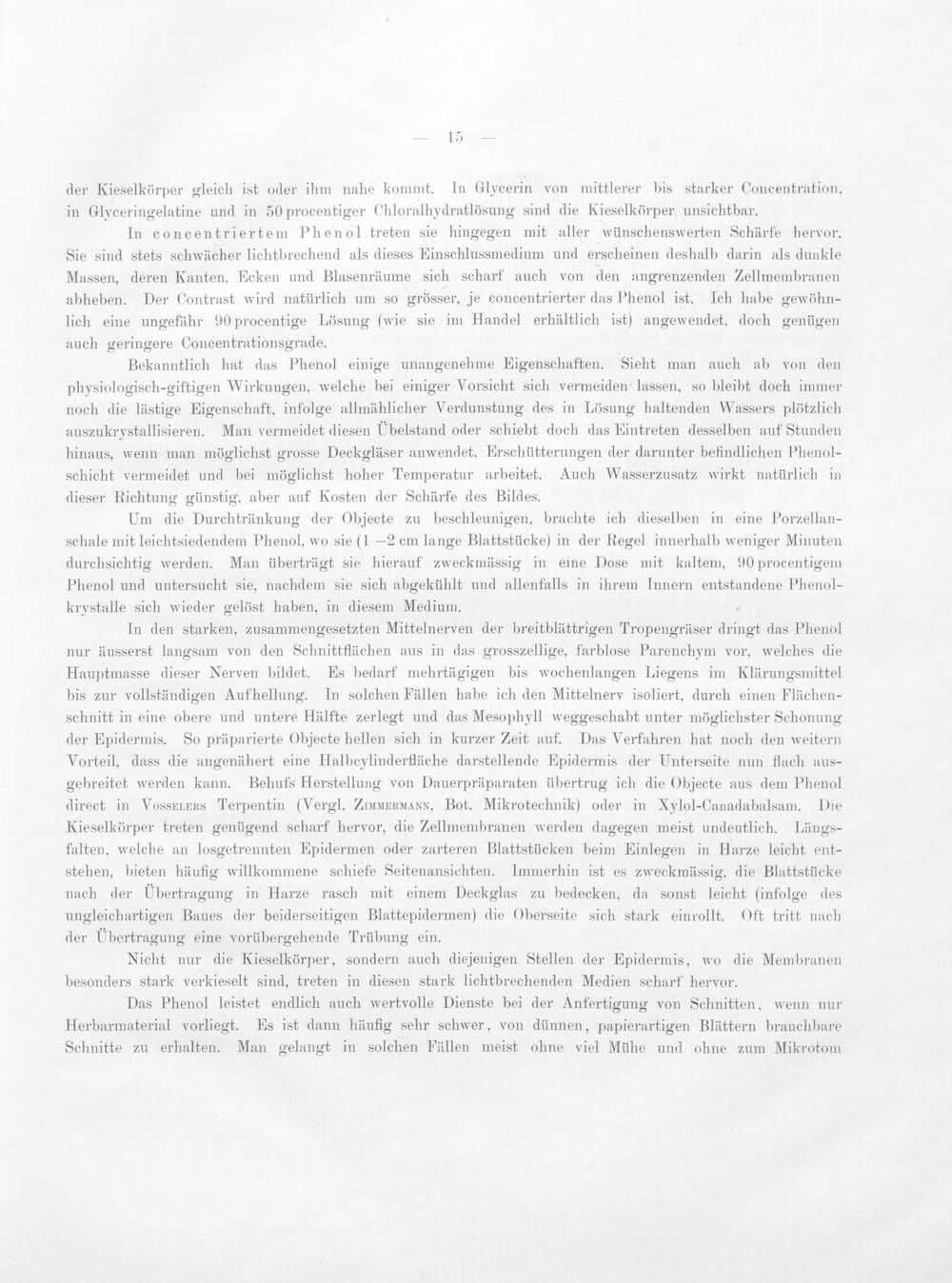 — 15 —

der Kieselkörper gleich ist oder ihm nahe kommt. In Glycerin von mittlerer bis starker Concentration, in Glyceringelatine und in 50 procentiger Chloralhydratlösung sind die Kieselkörper unsichtbar.

In concentriertem Phenol treten sie hingegen mit aller wünschenswerten Schärfe hervor. Sie sind stets schwächer lichtbrechend als dieses Einschlussmedium und erscheinen deshalb darin als dunkle Massen, deren Kanten, Ecken und Blasenräume sich scharf auch von den angrenzenden Zellmembranen abheben. Der Contrast wird natürlich um so grösser, je concentrierter das Phenol ist. Ich habe gewöhnlich eine ungefähr 90 procentige Lösung (wie sie im Handel erhältlich ist) angewendet, doch genügen auch geringere Concentrationsgrade.

Bekanntlich hat das Phenol einige unangenehme Eigenschaften. Sieht man auch ab von den physiologisch-giftigen Wirkungen, welche bei einiger Vorsicht sich vermeiden lassen, so bleibt doch immer noch die lästige Eigenschaft, infolge allmählicher Verdunstung des in Lösung haltenden Wassers plötzlich auszukrystallisieren. Man vermeidet diesen Übelstand oder schiebt doch das Eintreten desselben auf Stunden hinaus, wenn man möglichst grosse Deckgläser anwendet, Erschütterungen der darunter befindlichen Phenolschicht vermeidet und bei möglichst hoher Temperatur arbeitet. Auch Wasserzusatz wirkt natürlich in dieser Richtung günstig, aber auf Kosten der Schärfe des Bildes.

Um die Durchtränkung der Objecte zu beschleunigen, brachte ich dieselben in eine Porzellanschale mit leichtsiedendem Phenol, wo sie (1 —2 cm lange Blattstücke) in der Regel innerhalb weniger Minuten durchsichtig werden. Man überträgt sie hierauf zweckmässig in eine Dose mit kaltem, 90 procentigem Phenol und untersucht sie, nachdem sie sich abgekühlt und allenfalls in ihrem Innern entstandene Phenolkrystalle sich wieder gelöst haben, in diesem Medium.

In den starken, zusammengesetzten Mittelnerven der breitblättrigen Tropengräser dringt das Phenol nur äusserst langsam von den Schnittflächen aus in das grosszellige, farblose Parenchym vor, welches die Hauptmasse dieser Nerven bildet. Es bedarf mehrtägigen bis wochenlangen Liegens im Klärungsmittel bis zur vollständigen Aufhellung. In solchen Fällen habe ich den Mittelnerv isoliert, durch einen Flächenschnitt in eine obere und untere Hälfte zerlegt und das Mesophyll weggeschabt unter möglichster Schonung der Epidermis. So präparierte Objecte hellen sich in kurzer Zeit auf. Das Verfahren hat noch den weitern Vorteil, dass die angenähert eine Halbcylinderfläche darstellende Epidermis der Unterseite nun flach ausgebreitet werden kann. Behufs Herstellung von Dauerpräparaten übertrug ich die Objecte aus dem Phenol direct in Vosselers Terpentin (Vergl. Zimmermann, Bot. Mikrotechnik) oder in Xylol-Canadabalsam. Die Kieselkörper treten genügend scharf hervor, die Zellmembranen werden dagegen meist undeutlich. Längsfalten, welche an losgetrennten Epidermen oder zarteren Blattstücken beim Einlegen in Harze leicht entstehen, bieten häufig willkommene schiefe Seitenansichten. Immerhin ist es zweckmässig, die Blattstücke nach der Übertragung in Harze rasch mit einem Deckglas zu bedecken, da sonst leicht (infolge des ungleichartigen Baues der beiderseitigen Blattepidermen) die Oberseite sich stark einrollt. Oft tritt nach der Übertragung eine vorübergehende Trübung ein.

Nicht nur die Kieselkörper, sondern auch diejenigen Stellen der Epidermis, wo die Membranen besonders stark verkieselt sind, treten in diesen stark lichtbrechenden Medien scharf hervor.

Das Phenol leistet endlich auch wertvolle Dienste bei der Anfertigung von Schnitten, wenn nur Herbarmaterial vorliegt. Es ist dann häufig sehr schwer, von dünnen, papierartigen Blättern brauchbare Schnitte zu erhalten. Man gelangt in solchen Fällen meist ohne viel Mühe und ohne zum Mikrotom